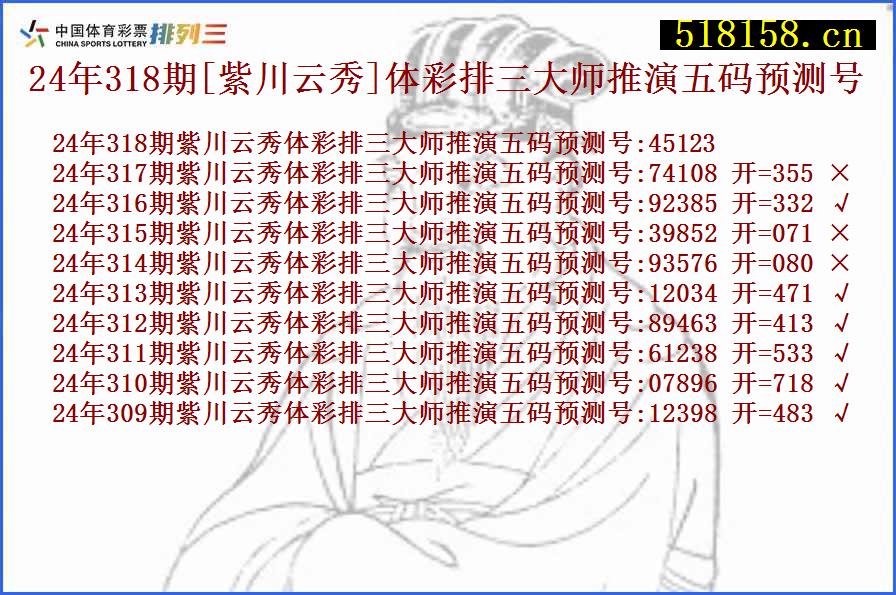 中国体育彩票 CHINA SPORTS LOTTERY 排列三

518158.cn

24年318期[紫川云秀]体彩排三大师推演五码预测号

24年318期紫川云秀体彩排三大师推演五码预测号:45123
24年317期紫川云秀体彩排三大师推演五码预测号:74108 开=355 ×
24年316期紫川云秀体彩排三大师推演五码预测号:92385 开=332 √
24年315期紫川云秀体彩排三大师推演五码预测号:39852 开=071 ×
24年314期紫川云秀体彩排三大师推演五码预测号:93576 开=080 ×
24年313期紫川云秀体彩排三大师推演五码预测号:12034 开=471 √
24年312期紫川云秀体彩排三大师推演五码预测号:89463 开=413 √
24年311期紫川云秀体彩排三大师推演五码预测号:61238 开=533 √
24年310期紫川云秀体彩排三大师推演五码预测号:07896 开=718 √
24年309期紫川云秀体彩排三大师推演五码预测号:12398 开=483 √